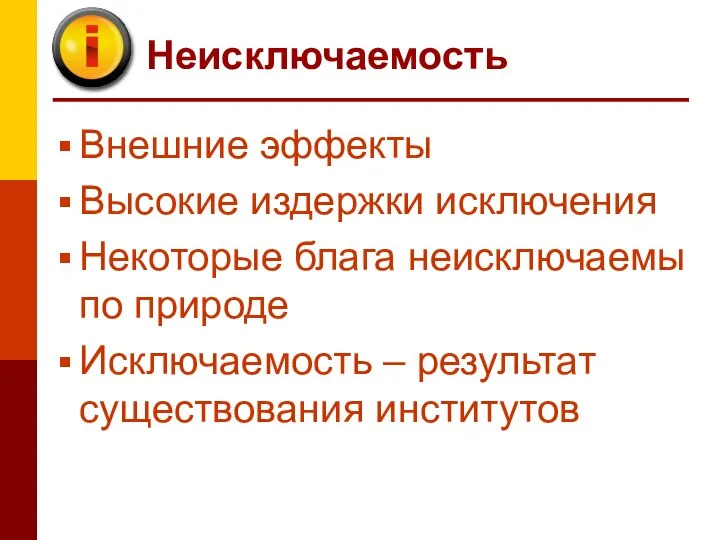 i

Неисключаемость

▪ Внешние эффекты
▪ Высокие издержки исключения
▪ Некоторые блага неисключаемы по природе
▪ Исключаемость – результат существования институтов